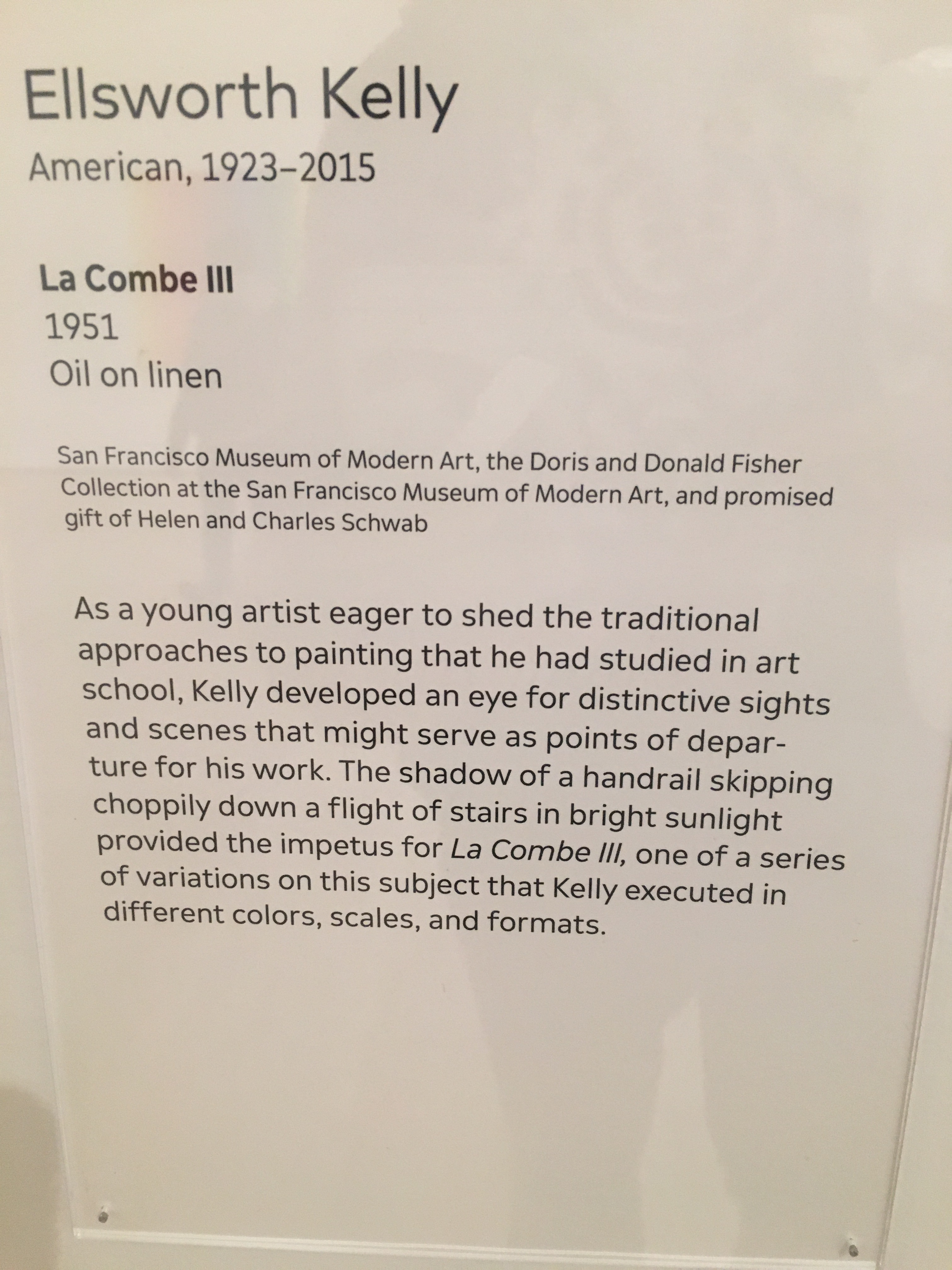 Ellsworth Kelly
American, 1923–2015

La Combe III
1951
Oil on linen

San Francisco Museum of Modern Art, the Doris and Donald Fisher Collection at the San Francisco Museum of Modern Art, and promised gift of Helen and Charles Schwab

As a young artist eager to shed the traditional approaches to painting that he had studied in art school, Kelly developed an eye for distinctive sights and scenes that might serve as points of departure for his work. The shadow of a handrail skipping choppily down a flight of stairs in bright sunlight provided the impetus for La Combe III, one of a series of variations on this subject that Kelly executed in different colors, scales, and formats.